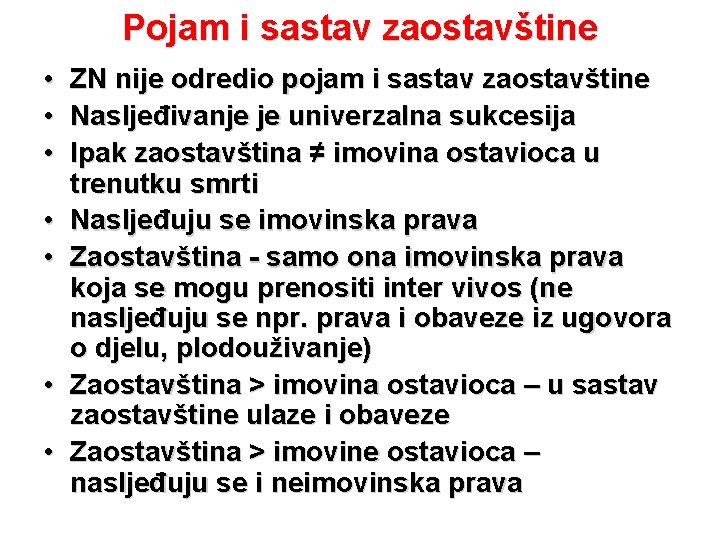 Pojam i sastav zaostavštine

• ZN nije odredio pojam i sastav zaostavštine
• Nasljeđivanje je univerzalna sukcesija
• Ipak zaostavština ≠ imovina ostavioca u trenutku smrti
• Nasljeđuju se imovinska prava
• Zaostavština - samo ona imovinska prava koja se mogu prenositi inter vivos (ne nasljeđuju se npr. prava i obaveze iz ugovora o djelu, plodouživanje)
• Zaostavština > imovina ostavioca – u sastav zaostavštine ulaze i obaveze
• Zaostavština > imovine ostavioca – nasljeđuju se i neimovinska prava